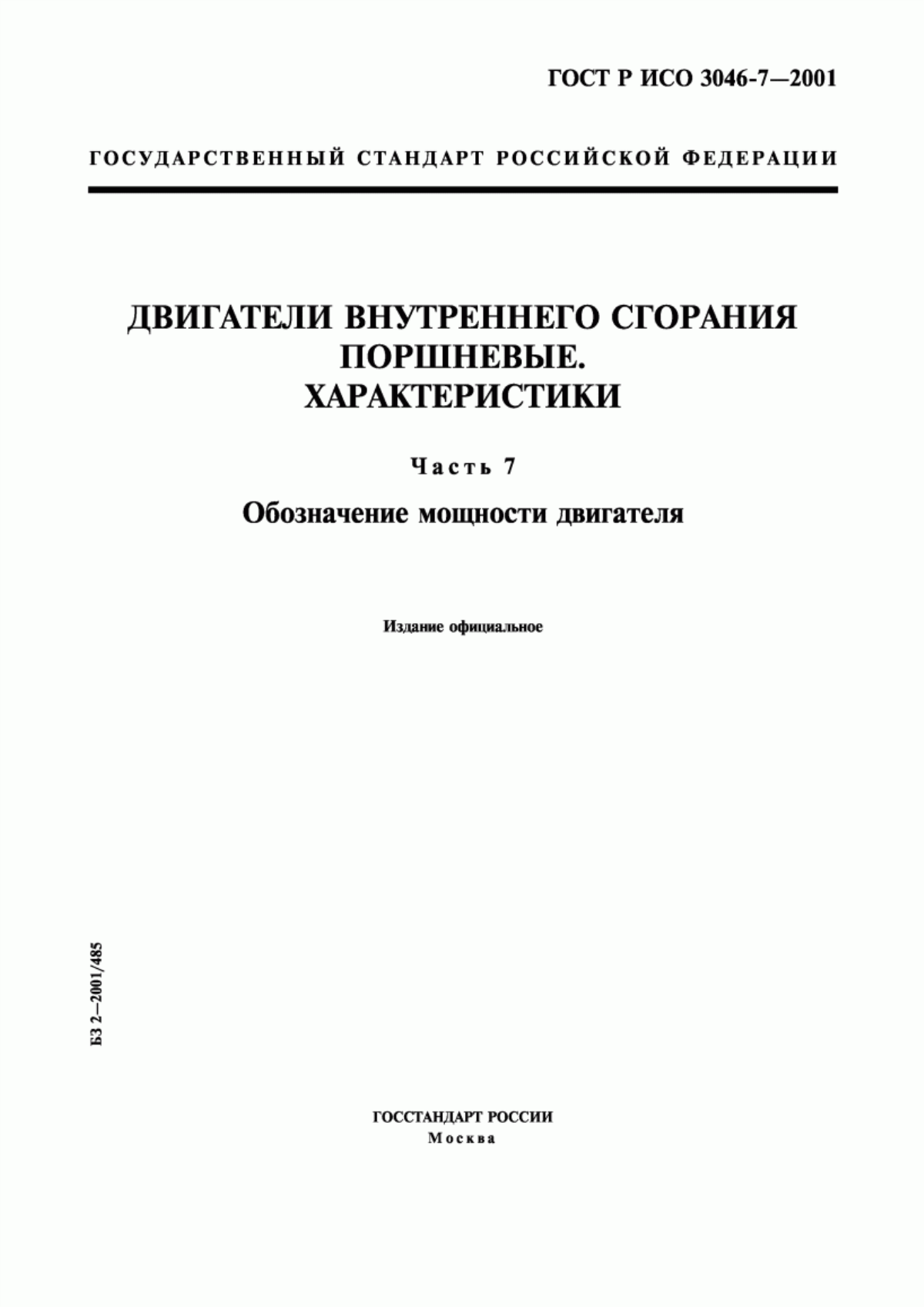 ГОСТ Р ИСО 3046-7—2001

ГОСУДАРСТВЕННЫЙ СТАНДАРТ РОССИЙСКОЙ ФЕДЕРАЦИИ

ДВИГАТЕЛИ ВНУТРЕННЕГО СГОРАНИЯ ПОРШНЕВЫЕ. ХАРАКТЕРИСТИКИ

Часть 7

Обозначение мощности двигателя

Издание официальное

БЗ 2—2001/485

ГОССТАНДАРТ РОССИИ
Москва